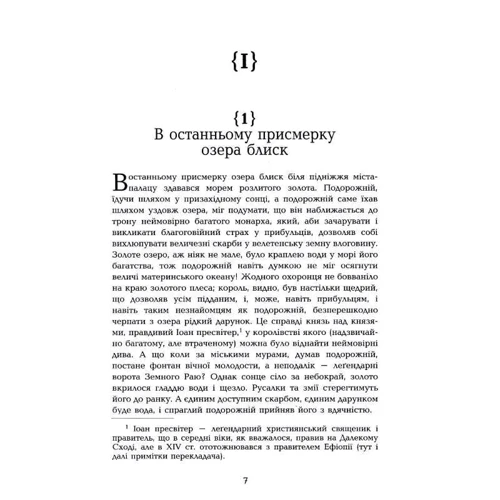 {I}

{1}
В останньому присмерку озера блиск

В останньому присмерку озера блиск біля підніжжя міста-палацу здавався морем розлитого золота. Подорожній, їдучи шляхом у призахідному сонці, а подорожній саме їхав шляхом уздовж озера, міг подумати, що він наближається до трону неймовірно багатого монарха, який, аби зачарувати і викликати благоговійний страх у прибульців, дозволяв собі вихлюпувати величезні скарби у велетенську земну влоговину. Золоте озеро, аж ніяк не мале, було краплею води у морі його багатства, тож подорожній навіть думкою не міг осягнути величі материнського океану! Жодного охоронця не бовваніло на краю золотого плеса; король, видно, був настільки щедрий, що дозволяв усім підданим, і, може, навіть прибульцям, і навіть таким незнайомцям як подорожній, безперешкодно черпати з озера рідкий дарунок. Це справді князь над князями, правдивий Іоан пресвітер,$^1$ у королівстві якого (надзвичайно багатому, але втраченому) можна було віднайти неймовірні дива. А що коли за міськими мурами, думав подорожній, постане фонтан вічної молодости, а неподалік — леґендарні ворота Земного Раю? Однак сонце сіло за небокрай, золото вкрилося гладдю води і щезло. Русалки та змії стерегтимуть його до ранку. А єдиним доступним скарбом, єдиним дарунком буде вода, і спраглий подорожній прийняв його з вдячністю.

$^1$ Іоан пресвітер — легендарний християнський священик і правитель, що в середні віки, як вважалося, правив на Далекому Сході, але в XIV ст. ототожнювався з правителем Ефіопії (тут і далі примітки перекладача).

7